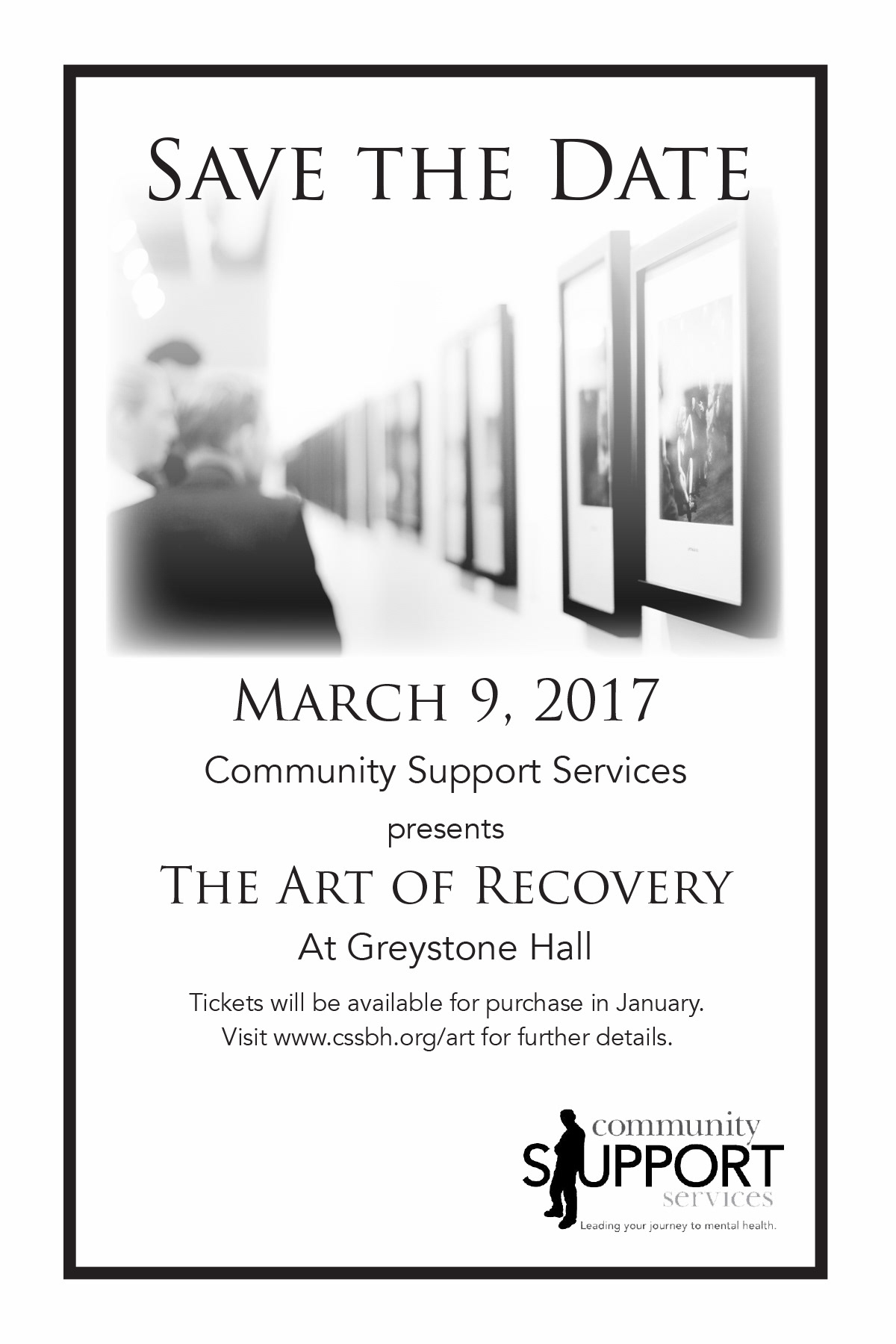 Save the Date

March 9, 2017

Community Support Services

presents

The Art of Recovery

At Greystone Hall

Tickets will be available for purchase in January. Visit www.cssbh.org/art for further details.

community
SUPPORT
services
Leading your journey to mental health.